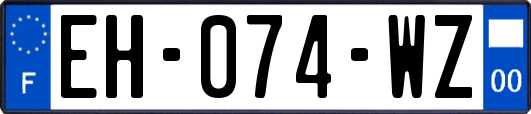 F

EH-074-WZ

00